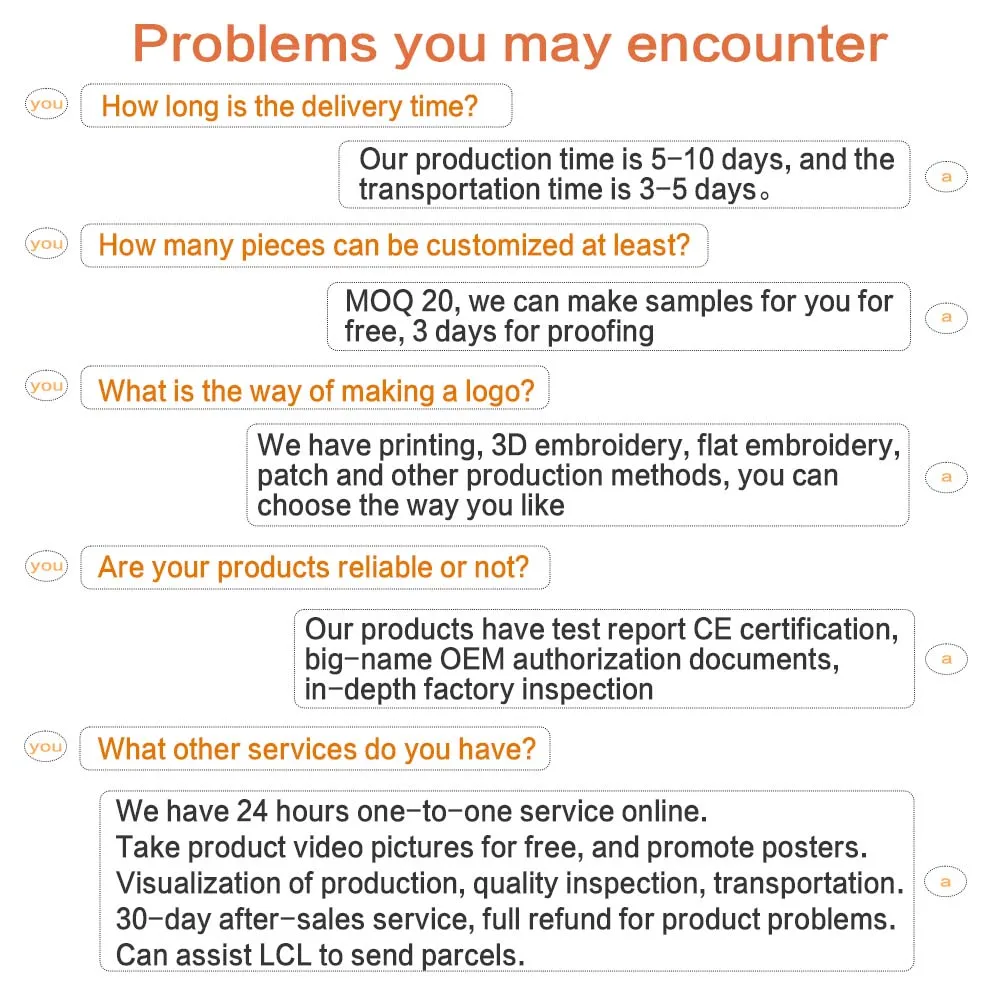 Problems you may encounter

you How long is the delivery time?

Our production time is 5-10 days, and the transportation time is 3-5 days。 a

you How many pieces can be customized at least?

MOQ 20, we can make samples for you for free, 3 days for proofing a

you What is the way of making a logo?

We have printing, 3D embroidery, flat embroidery, patch and other production methods, you can choose the way you like a

you Are your products reliable or not?

Our products have test report CE certification, big-name OEM authorization documents, in-depth factory inspection a

you What other services do you have?

We have 24 hours one-to-one service online.
Take product video pictures for free, and promote posters.
Visualization of production, quality inspection, transportation.
30-day after-sales service, full refund for product problems.
Can assist LCL to send parcels. a